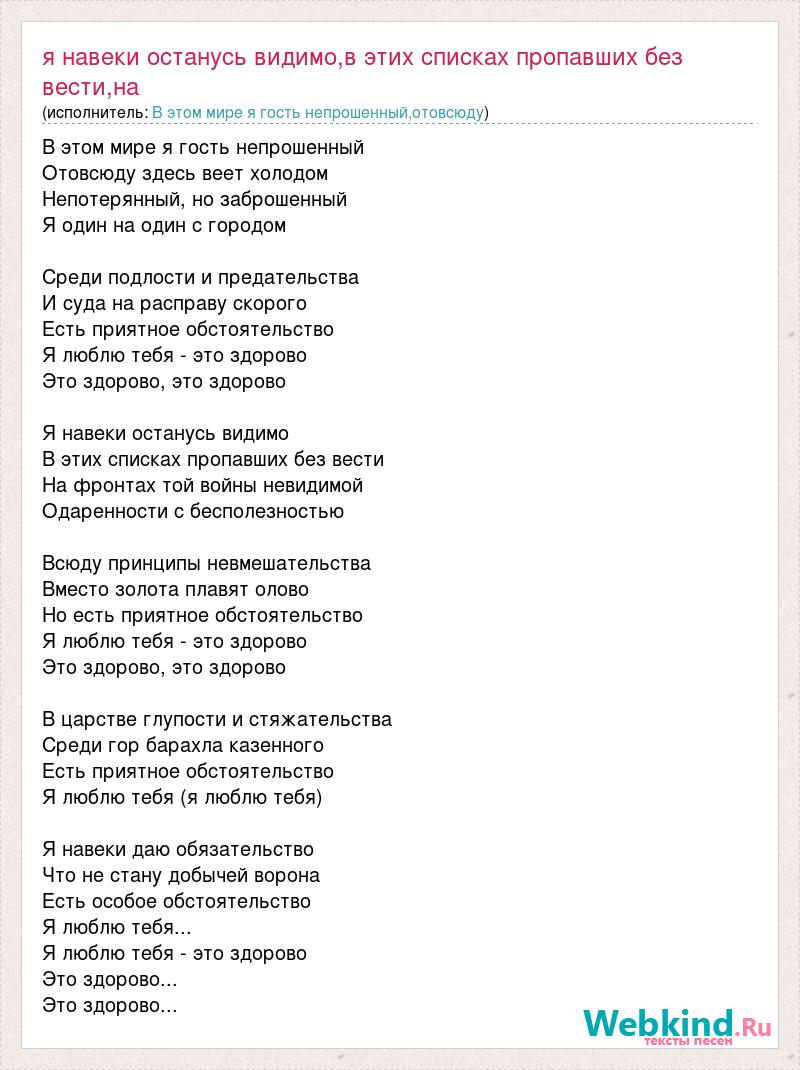 я навеки останусь видимо,в этих списках пропавших без вести,на
(исполнитель: В этом мире я гость непрошенный,отовсюду)

В этом мире я гость непрошенный
Отовсюду здесь веет холодом
Непотерянный, но заброшенный
Я один на один с городом

Среди подлости и предательства
И суда на расправу скорого
Есть приятное обстоятельство
Я люблю тебя - это здорово
Это здорово, это здорово

Я навеки останусь видимо
В этих списках пропавших без вести
На фронтах той войны невидимой
Одаренности с бесполезностью

Всюду принципы невмешательства
Вместо золота плавят олово
Но есть приятное обстоятельство
Я люблю тебя - это здорово
Это здорово, это здорово

В царстве глупости и стяжательства
Среди гор барахла казенного
Есть приятное обстоятельство
Я люблю тебя (я люблю тебя)

Я навеки даю обязательство
Что не стану добычей ворона
Есть особое обстоятельство
Я люблю тебя...
Я люблю тебя - это здорово
Это здорово...
Это здорово...

Webkind.Ru
тексты песен